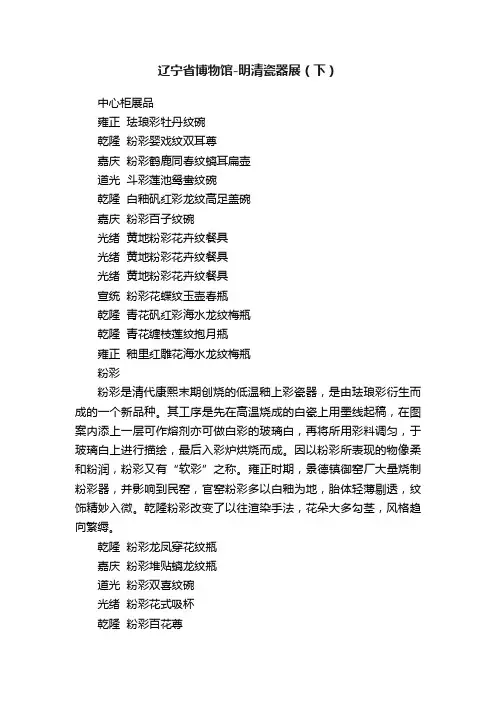 辽宁省博物馆-明清瓷器展（下）

中心柜展品

雍正 珐琅彩牡丹纹碗

乾隆 粉彩婴戏纹双耳尊

嘉庆 粉彩鹤鹿同春纹螭耳扁壶

道光 斗彩莲池鸳鸯纹碗

乾隆 白釉矾红彩龙纹高足盖碗

嘉庆 粉彩百子纹碗

光绪 黄地粉彩花卉纹餐具

光绪 黄地粉彩花卉纹餐具

光绪 黄地粉彩花卉纹餐具

宣统 粉彩花蝶纹玉壶春瓶

乾隆 青花矾红彩海水龙纹梅瓶

乾隆 青花缠枝莲纹抱月瓶

雍正 釉里红雕花海水龙纹梅瓶

粉彩

粉彩是清代康熙末期创烧的低温釉上彩瓷器，是由珐琅彩衍生而成的一个新品种。其工序是先在高温烧成的白瓷上用墨线起稿，在图案内添上一层可作熔剂亦可做白彩的玻璃白，再将所用彩料调匀，于玻璃白上进行描绘，最后入彩炉烘烧而成。因以粉彩所表现的物像柔和粉润，粉彩又有“软彩”之称。雍正时期，景德镇御窑厂大量烧制粉彩器，并影响到民窑，官窑粉彩多以白釉为地，胎体轻薄剔透，纹饰精妙入微。乾隆粉彩改变了以往渲染手法，花朵大多勾茎，风格趋向繁缛。

乾隆 粉彩龙凤穿花纹瓶

嘉庆 粉彩堆贴螭龙纹瓶

道光 粉彩双喜纹碗

光绪 粉彩花式吸杯

乾隆 粉彩百花尊